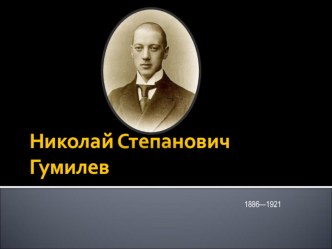 Николай Степанович Гумилев

1886—1921